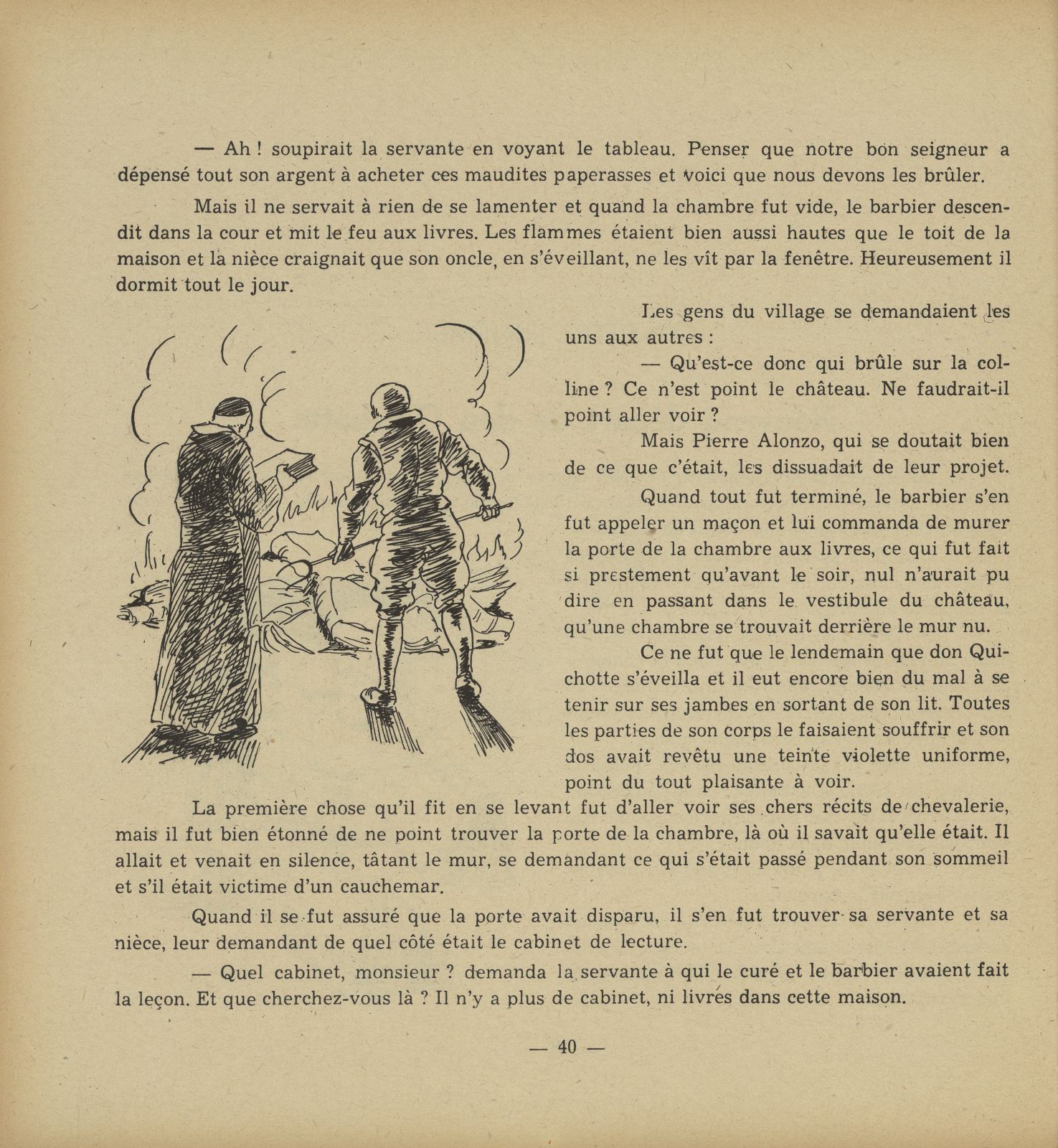 — Ah ! soupirait la servante en voyant le tableau. Penser que notre bon seigneur a dépensé tout son argent à acheter ces maudites paperasses et voici que nous devons les brûler.

Mais il ne servait à rien de se lamenter et quand la chambre fut vide, le barbier descendit dans la cour et mit le feu aux livres. Les flammes étaient bien aussi hautes que le toit de la maison et la nièce craignait que son oncle, en s'éveillant, ne les vît par la fenêtre. Heureusement il dormit tout le jour.

Les gens du village se demandaient les uns aux autres :

— Qu'est-ce donc qui brûle sur la colline ? Ce n'est point le château. Ne faudrait-il point aller voir ?

Mais Pierre Alonzo, qui se doutait bien de ce que c'était, les dissuadait de leur projet.

Quand tout fut terminé, le barbier s'en fut appeler un maçon et lui commanda de murer la porte de la chambre aux livres, ce qui fut fait si prestement qu'avant le soir, nul n'aurait pu dire en passant dans le vestibule du château, qu'une chambre se trouvait derrière le mur nu.

Ce ne fut que le lendemain que don Quichotte s'éveilla et il eut encore bien du mal à se tenir sur ses jambes en sortant de son lit. Toutes les parties de son corps le faisaient souffrir et son dos avait revêtu une teinte violette uniforme, point du tout plaisante à voir.

La première chose qu'il fit en se levant fut d'aller voir ses chers récits de chevalerie, mais il fut bien étonné de ne point trouver la porte de la chambre, là où il savait qu'elle était. Il allait et venait en silence, tâtant le mur, se demandant ce qui s'était passé pendant son sommeil et s'il était victime d'un cauchemar.

Quand il se fut assuré que la porte avait disparu, il s'en fut trouver sa servante et sa nièce, leur demandant de quel côté était le cabinet de lecture.

— Quel cabinet, monsieur ? demanda la servante à qui le curé et le barbier avaient fait la leçon. Et que cherchez-vous là ? Il n'y a plus de cabinet, ni livres dans cette maison.

— 40 —